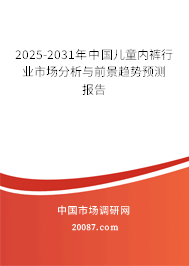 2025-2031年中国儿童内裤行业市场分析与前景趋势预测报告

中国市场调研网

20087.com